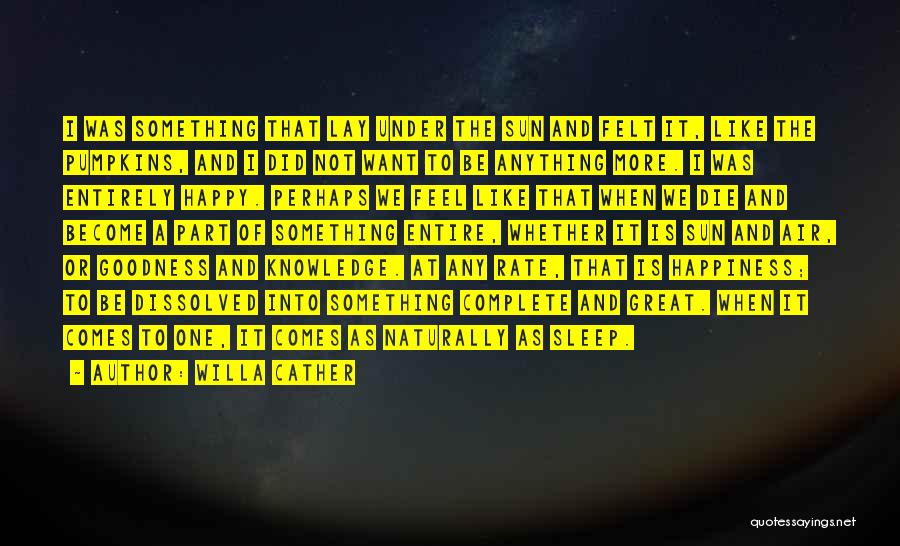 I WAS SOMETHING THAT LAY UNDER THE SUN AND FELT IT, LIKE THE PUMPKINS, AND I DID NOT WANT TO BE ANYTHING MORE. I WAS ENTIRELY HAPPY. PERHAPS WE FEEL LIKE THAT WHEN WE DIE AND BECOME A PART OF SOMETHING ENTIRE, WHETHER IT IS SUN AND AIR, OR GOODNESS AND KNOWLEDGE. AT ANY RATE, THAT IS HAPPINESS; TO BE DISSOLVED INTO SOMETHING COMPLETE AND GREAT. WHEN IT COMES TO ONE, IT COMES AS NATURALLY AS SLEEP.

- AUTHOR: WILLA CATHER

quotessayings.net